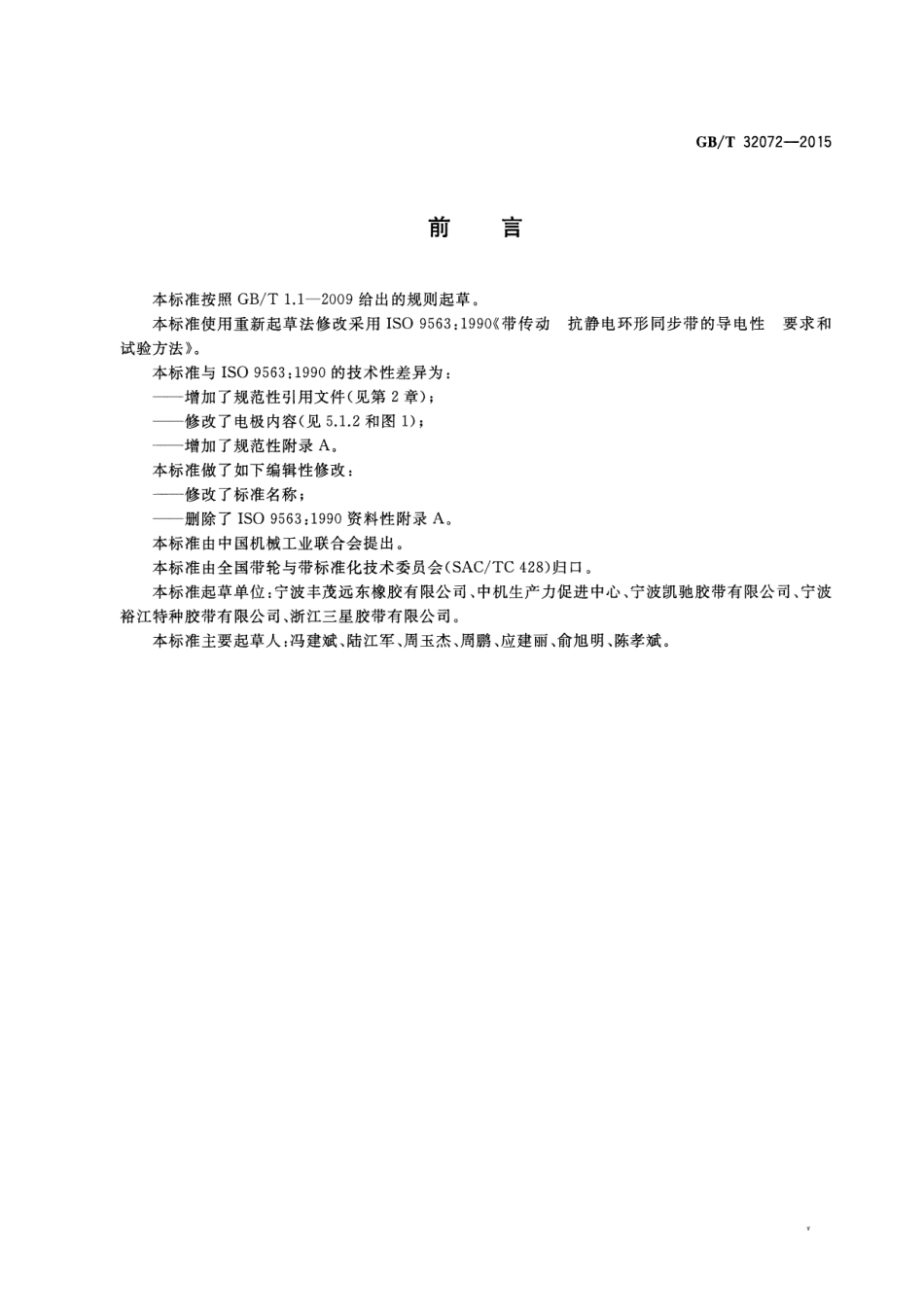 GB/T 32072—2015

前　言

本标准按照 GB/T 1.1—2009 给出的规则起草。

本标准使用重新起草法修改采用 ISO 9563:1990《带传动　抗静电环形同步带的导电性　要求和试验方法》。

本标准与 ISO 9563:1990 的技术性差异为：

——增加了规范性引用文件(见第 2 章)；

——修改了电极内容(见 5.1.2 和图 1)；

——增加了规范性附录 A。

本标准做了如下编辑性修改：

——修改了标准名称；

——删除了 ISO 9563:1990 资料性附录 A。

本标准由中国机械工业联合会提出。

本标准由全国带轮与带标准化技术委员会(SAC/TC 428)归口。

本标准起草单位:宁波丰茂远东橡胶有限公司、中机生产力促进中心、宁波凯驰胶带有限公司、宁波裕江特种胶带有限公司、浙江三星胶带有限公司。

本标准主要起草人:冯建斌、陆江军、周玉杰、周鹏、应建丽、俞旭明、陈孝斌。

Ⅴ